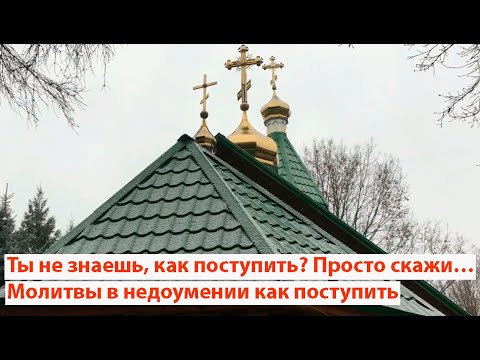 Ты не знаешь, как поступить? Просто скажи…
Молитвы в недоумении как поступить